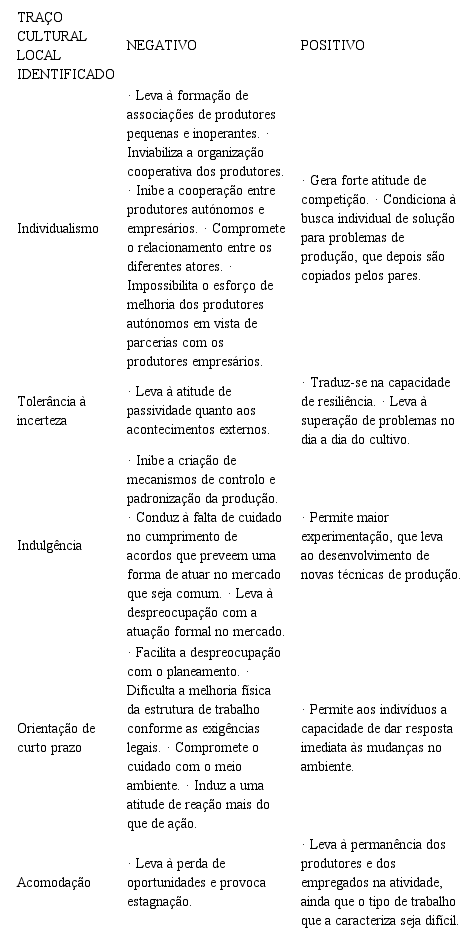 | TRAÇO CULTURAL LOCAL IDENTIFICADO | NEGATIVO | POSITIVO |
|---|---|---|
| Individualismo | · Leva à formação de associações de produtores pequenas e inoperantes. · Inviabiliza a organização cooperativa dos produtores. · Inibe a cooperação entre produtores autónomos e empresários. · Compromete o relacionamento entre os diferentes atores. · Impossibilita o esforço de melhoria dos produtores autónomos em vista de parcerias com os produtores empresários. | · Gera forte atitude de competição. · Condiciona à busca individual de solução para problemas de produção, que depois são copiados pelos pares. |
| Tolerância à incerteza | · Leva à atitude de passividade quanto aos acontecimentos externos. | · Traduz-se na capacidade de resiliência. · Leva à superação de problemas no dia a dia do cultivo. |
| Indulgência | · Inibe a criação de mecanismos de controlo e padronização da produção. · Conduz à falta de cuidado no cumprimento de acordos que preveem uma forma de atuar no mercado que seja comum. · Leva à despreocupação com a atuação formal no mercado. | · Permite maior experimentação, que leva ao desenvolvimento de novas técnicas de produção. |
| Orientação de curto prazo | · Facilita a despreocupação com o planeamento. · Dificulta a melhoria física da estrutura de trabalho conforme as exigências legais. · Compromete o cuidado com o meio ambiente. · Induz a uma atitude de reação mais do que de ação. | · Permite aos indivíduos a capacidade de dar resposta imediata às mudanças no ambiente. |
| Acomodação | · Leva à perda de oportunidades e provoca estagnação. | · Leva à permanência dos produtores e dos empregados na atividade, ainda que o tipo de trabalho que a caracteriza seja difícil. |